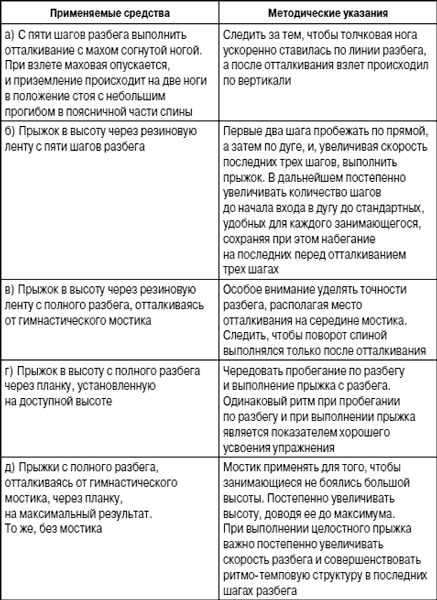 | Применяемые средства | Методические указания |
|---|---|
| а) С пяти шагов разбега выполнить отталкивание с махом согнутой ногой. При взлете маховая опускается, и приземление происходит на две ноги в положение стоя с небольшим прогибом в поясничной части спины | Следить за тем, чтобы толчковая нога ускоренно ставилась по линии разбега, а после отталкивания взлет происходил по вертикали |
| б) Прыжок в высоту через резиновую ленту с пяти шагов разбега | Первые два шага пробежать по прямой, а затем по дуге, и, увеличивая скорость последних трех шагов, выполнить прыжок. В дальнейшем постепенно увеличивать количество шагов до начала входа в дугу до стандартных, удобных для каждого занимающегося, сохраняя при этом набегание на последних перед отталкиванием трех шагах |
| в) Прыжок в высоту через резиновую ленту с полного разбега, отталкиваясь от гимнастического мостика | Особое внимание уделять точности разбега, располагая место отталкивания на середине мостика. Следить, чтобы поворот спиной выполнялся только после отталкивания |
| г) Прыжок в высоту с полного разбега через планку, установленную на доступной высоте | Чередовать пробегание по разбегу и выполнение прыжка с разбега. Одинаковый ритм при пробегании по разбегу и при выполнении прыжка является показателем хорошего усвоения упражнения |
| д) Прыжки с полного разбега, отталкиваясь от гимнастического мостика, через планку, на максимальный результат. То же, без мостика | Мостик применять для того, чтобы занимающиеся не боялись большой высоты. Постепенно увеличивать высоту, доводя ее до максимума. При выполнении целостного прыжка важно постепенно увеличивать скорость разбега и совершенствовать ритмо-темповую структуру в последних шагах разбега |